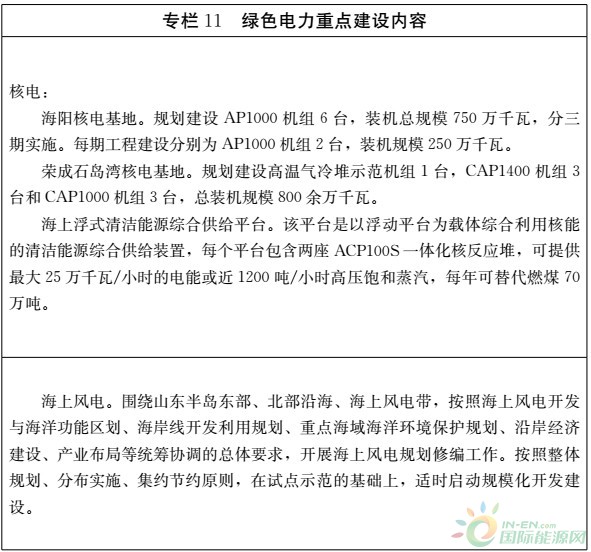 专栏 11　绿色电力重点建设内容

核电：

海阳核电基地。规划建设 AP1000 机组 6 台，装机总规模 750 万千瓦，分三期实施。每期工程建设分别为 AP1000 机组 2 台，装机规模 250 万千瓦。

荣成石岛湾核电基地。规划建设高温气冷堆示范机组 1 台，CAP1400 机组 3 台和 CAP1000 机组 3 台，总装机规模 800 余万千瓦。

海上浮式清洁能源综合供给平台。该平台是以浮动平台为载体综合利用核能的清洁能源综合供给装置，每个平台包含两座 ACP100S 一体化核反应堆，可提供最大 25 万千瓦/小时的电能或近 1200 吨/小时高压饱和蒸汽，每年可替代燃煤 70 万吨。

海上风电。围绕山东半岛东部、北部沿海、海上风电带，按照海上风电开发与海洋功能区划、海岸线开发利用规划、重点海域海洋环境保护规划、沿岸经济建设、产业布局等统筹协调的总体要求，开展海上风电规划修编工作。按照整体规划、分布实施、集约节约原则，在试点示范的基础上，适时启动规模化开发建设。

IN-EN.com
国际能源网